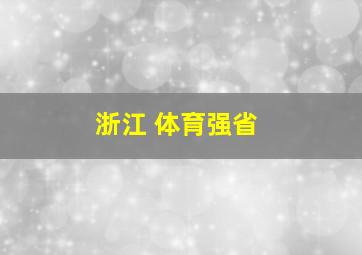 浙江 体育强省